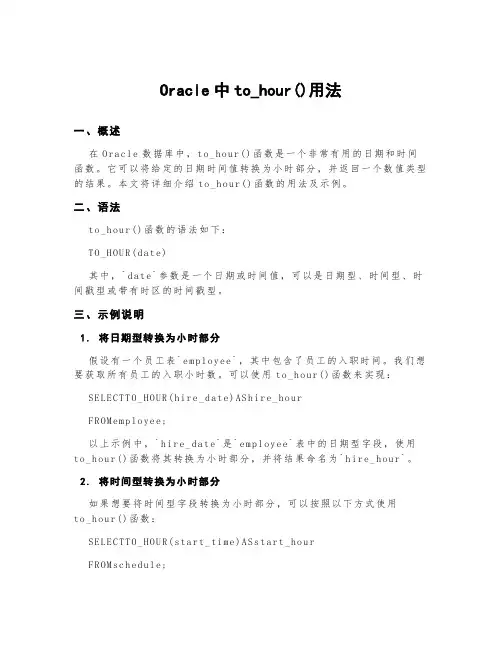 Oracle 中 to_hour()用法

一、概述

在 Oracle 数据库中，to_hour()函数是一个非常有用的日期和时间函数。它可以将给定的日期时间值转换为小时部分，并返回一个数值类型的结果。本文将详细介绍 to_hour()函数的用法及示例。

二、语法

to_hour()函数的语法如下：

TO_HOUR(date)

其中，`date`参数是一个日期或时间值，可以是日期型、时间型、时间戳型或带有时区的时间戳型。

三、示例说明

1. 将日期型转换为小时部分

假设有一个员工表`employee`，其中包含了员工的入职时间。我们想要获取所有员工的入职小时数，可以使用 to_hour()函数来实现：

SELECTTO_HOUR(hire_date)AShire_hour

FROMemployee;

以上示例中，`hire_date`是`employee`表中的日期型字段，使用 to_hour()函数将其转换为小时部分，并将结果命名为`hire_hour`。

2. 将时间型转换为小时部分

如果想要将时间型字段转换为小时部分，可以按照以下方式使用 to_hour()函数：

SELECTTO_HOUR(start_time)ASstart_hour

FROMschedule;